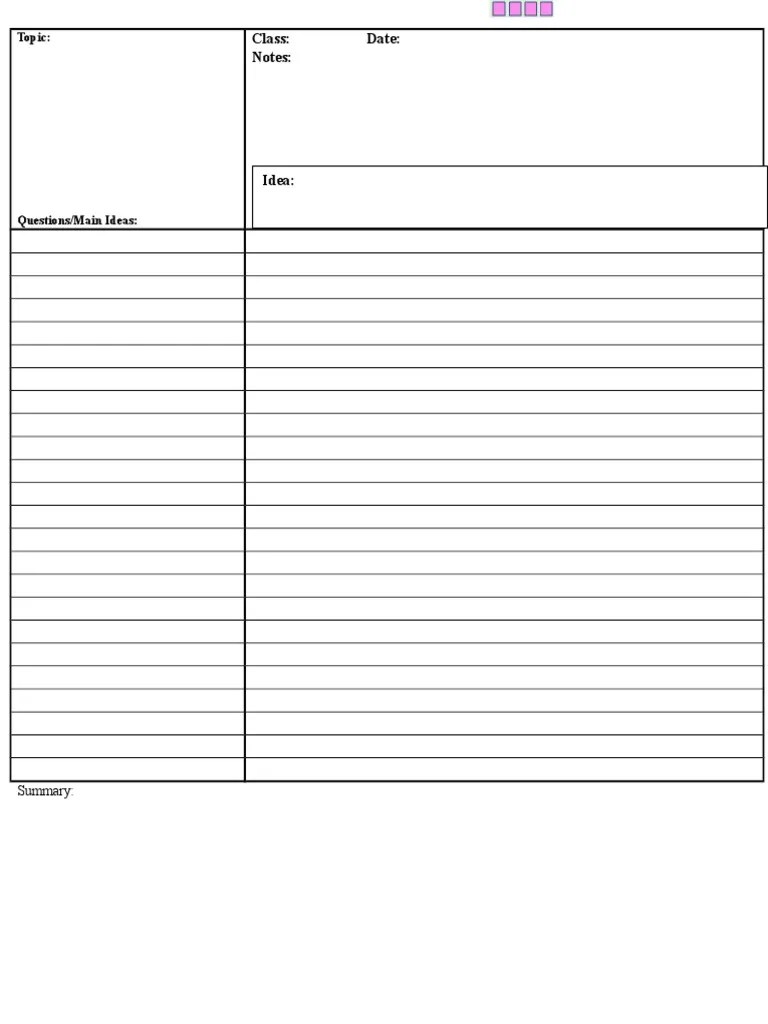 Topic:

Questions/Main Ideas:

Class: Date:
Notes:

Idea:

Summary: